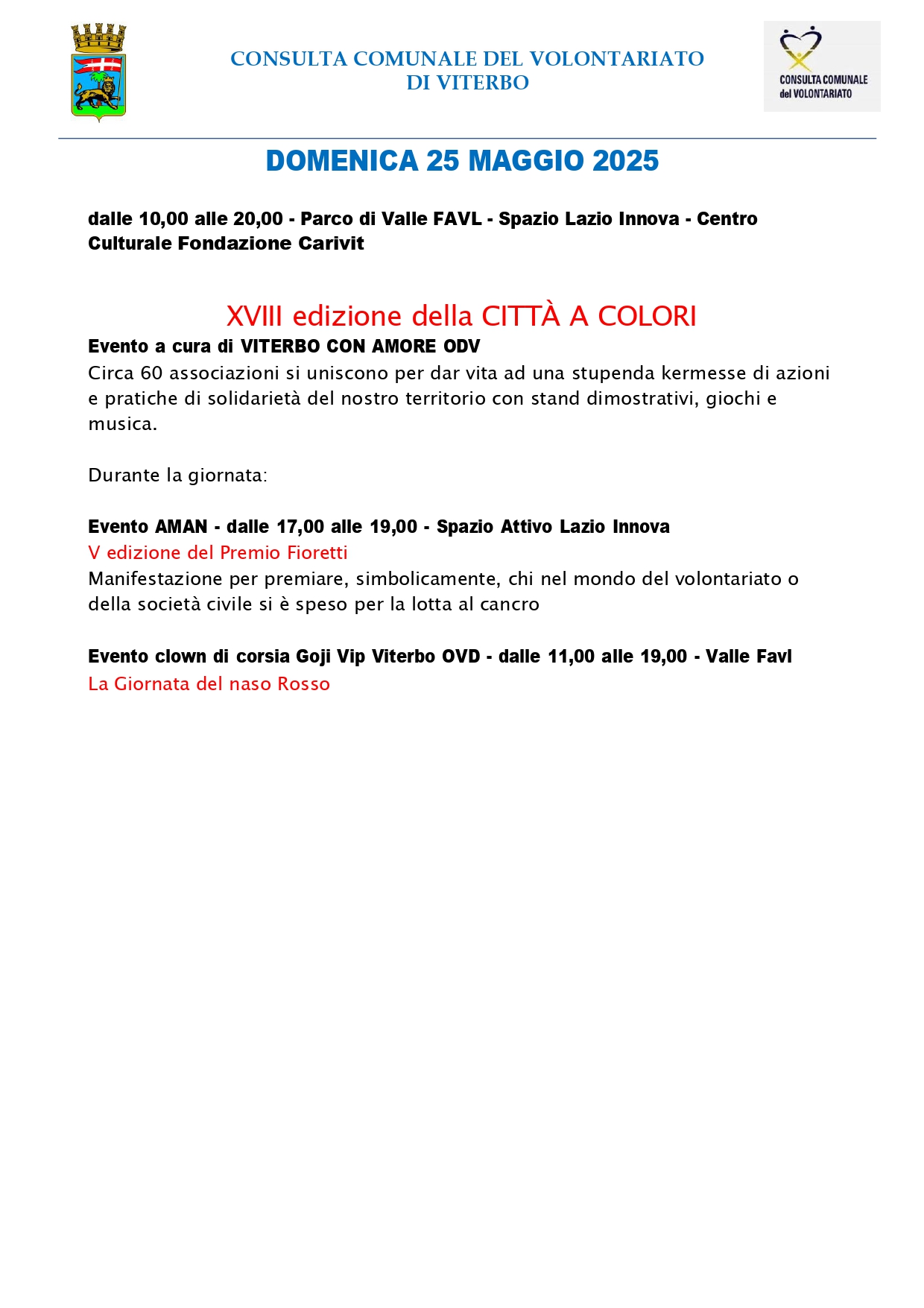 CONSULTA COMUNALE DEL VOLONTARIATO
DI VITERBO

CONSULTA COMUNALE
del VOLONTARIATO

DOMENICA 25 MAGGIO 2025

dalle 10,00 alle 20,00 - Parco di Valle FAVL - Spazio Lazio Innova - Centro Culturale Fondazione Carivit

XVIII edizione della CITTÀ A COLORI

Evento a cura di VITERBO CON AMORE ODV
Circa 60 associazioni si uniscono per dar vita ad una stupenda kermesse di azioni e pratiche di solidarietà del nostro territorio con stand dimostrativi, giochi e musica.

Durante la giornata:

Evento AMAN - dalle 17,00 alle 19,00 - Spazio Attivo Lazio Innova
V edizione del Premio Fioretti
Manifestazione per premiare, simbolicamente, chi nel mondo del volontariato o della società civile si è speso per la lotta al cancro

Evento clown di corsia Goji Vip Viterbo OVD - dalle 11,00 alle 19,00 - Valle Favl
La Giornata del naso Rosso